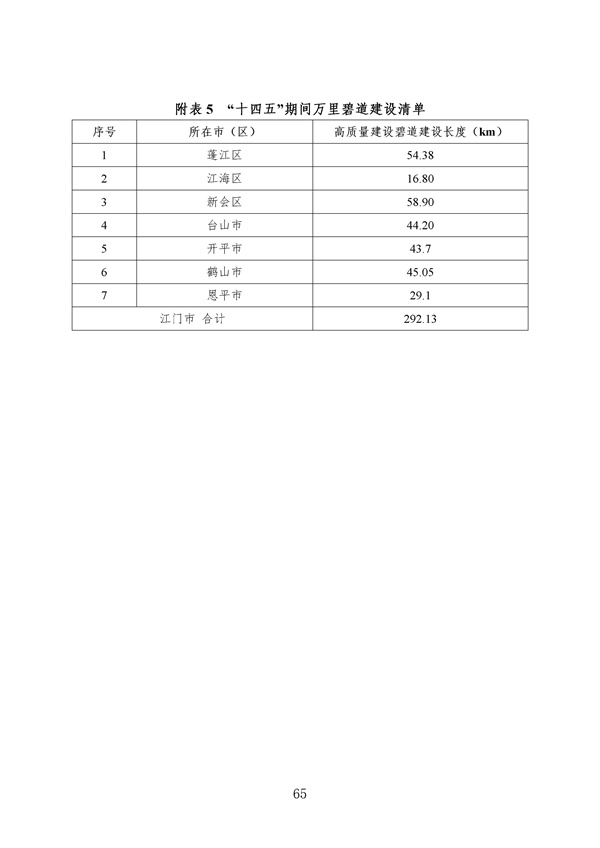 附表 5 “十四五”期间万里碧道建设清单

| 序号 | 所在市（区） | 高质量建设碧道建设长度（km） |
|---|---|---|
| 1 | 蓬江区 | 54.38 |
| 2 | 江海区 | 16.80 |
| 3 | 新会区 | 58.90 |
| 4 | 台山市 | 44.20 |
| 5 | 开平市 | 43.7 |
| 6 | 鹤山市 | 45.05 |
| 7 | 恩平市 | 29.1 |
| 江门市 合计 | | 292.13 |

65